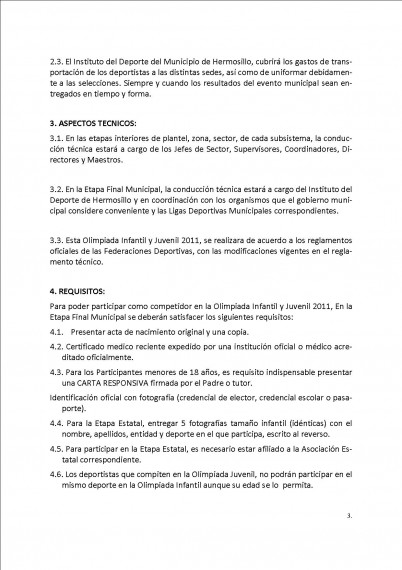 2.3. El Instituto del Deporte del Municipio de Hermosillo, cubrirá los gastos de transportación de los deportistas a las distintas sedes, así como de uniformar debidamente a las selecciones. Siempre y cuando los resultados del evento municipal sean entregados en tiempo y forma.

3. ASPECTOS TECNICOS:

3.1. En las etapas interiores de plantel, zona, sector, de cada subsistema, la conducción técnica estará a cargo de los Jefes de Sector, Supervisores, Coordinadores, Directores y Maestros.

3.2. En la Etapa Final Municipal, la conducción técnica estará a cargo del Instituto del Deporte de Hermosillo y en coordinación con los organismos que el gobierno municipal considere conveniente y las Ligas Deportivas Municipales correspondientes.

3.3. Esta Olimpiada Infantil y Juvenil 2011, se realizara de acuerdo a los reglamentos oficiales de las Federaciones Deportivas, con las modificaciones vigentes en el reglamento técnico.

4. REQUISITOS:

Para poder participar como competidor en la Olimpiada Infantil y Juvenil 2011, En la Etapa Final Municipal se deberán satisfacer los siguientes requisitos:

4.1. Presentar acta de nacimiento original y una copia.

4.2. Certificado medico reciente expedido por una institución oficial o médico acreditado oficialmente.

4.3. Para los Participantes menores de 18 años, es requisito indispensable presentar una CARTA RESPONSIVA firmada por el Padre o tutor.

Identificación oficial con fotografía (credencial de elector, credencial escolar o pasaporte).

4.4. Para la Etapa Estatal, entregar 5 fotografías tamaño infantil (idénticas) con el nombre, apellidos, entidad y deporte en el que participa, escrito al reverso.

4.5. Para participar en la Etapa Estatal, es necesario estar afiliado a la Asociación Estatal correspondiente.

4.6. Los deportistas que compiten en la Olimpiada Juvenil, no podrán participar en el mismo deporte en la Olimpiada Infantil aunque su edad se lo permita.

3.